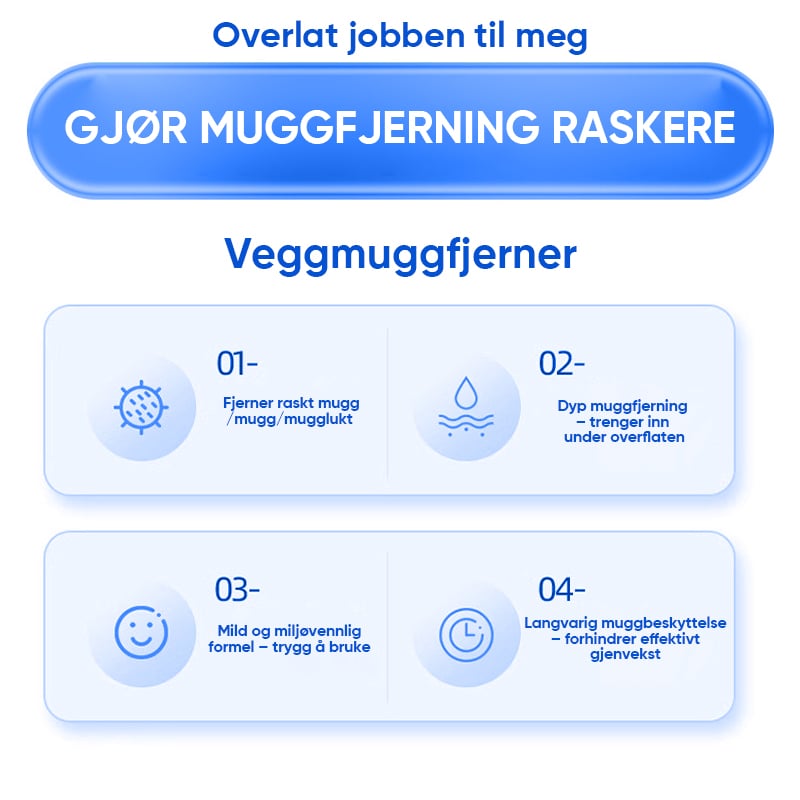 Overlat jobben til meg

GJØR MUGGFJERNING RASKERE

Veggmuggfjerner

01-

Fjerner raskt mugg /mugg/mugglukt

02-

Dyp muggfjerning – trenger inn under overflaten

03-

Mild og miljøvennlig formel – trygg å bruke

04-

Langvarig muggbeskyttelse – forhindrer effektivt gjenvekst